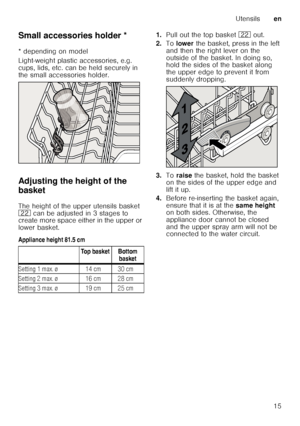 Utensils en

Small accessories holder *

* depending on model

Light-weight plastic accessories, e.g. cups, lids, etc. can be held securely in the small accessories holder.

Adjusting the height of the basket

The height of the upper utensils basket 22 can be adjusted in 3 stages to create more space either in the upper or lower basket.

Appliance height 81.5 cm

| | Top basket | Bottom basket |
|---|---|---|
| Setting 1 max. ø | 14 cm | 30 cm |
| Setting 2 max. ø | 16 cm | 28 cm |
| Setting 3 max. ø | 19 cm | 25 cm |

1. Pull out the top basket 22 out.
2. To lower the basket, press in the left and then the right lever on the outside of the basket. In doing so, hold the sides of the basket along the upper edge to prevent it from suddenly dropping.

1
2
3

3. To raise the basket, hold the basket on the sides of the upper edge and lift it up.
4. Before re-inserting the basket again, ensure that it is at the same height on both sides. Otherwise, the appliance door cannot be closed and the upper spray arm will not be connected to the water circuit.

15